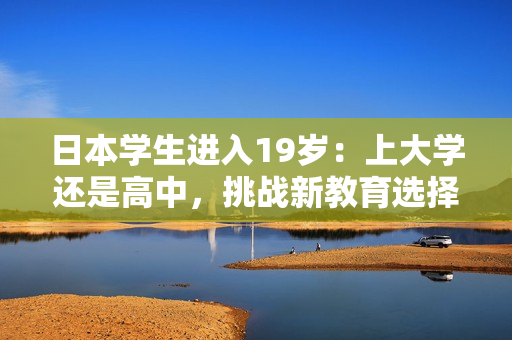 日本学生进入19岁：上大学还是高中，挑战新教育选择